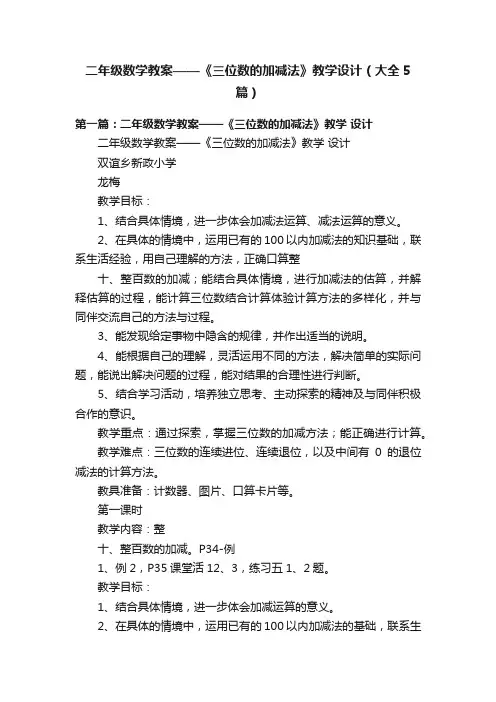 二年级数学教案——《三位数的加减法》教学设计（大全5篇）

第一篇：二年级数学教案——《三位数的加减法》教学 设计

二年级数学教案——《三位数的加减法》教学 设计

双谊乡新政小学

龙梅

教学目标：

1、结合具体情境，进一步体会加减法运算、减法运算的意义。

2、在具体的情境中，运用已有的100以内加减法的知识基础，联系生活经验，用自己理解的方法，正确口算整

十、整百数的加减；能结合具体情境，进行加减法的估算，并解释估算的过程，能计算三位数结合计算体验计算方法的多样化，并与同伴交流自己的方法与过程。

3、能发现给定事物中隐含的规律，并作出适当的说明。

4、能根据自己的理解，灵活运用不同的方法，解决简单的实际问题，能说出解决问题的过程，能对结果的合理性进行判断。

5、结合学习活动，培养独立思考、主动探索的精神及与同伴积极合作的意识。

教学重点：通过探索，掌握三位数的加减方法；能正确进行计算。

教学难点：三位数的连续进位、连续退位，以及中间有 0 的退位减法的计算方法。

教具准备：计数器、图片、口算卡片等。

第一课时

教学内容：整

十、整百数的加减。P34-例

1、例2，P35课堂活12、3，练习五1、2题。

教学目标：

1、结合具体情境，进一步体会加减运算的意义。

2、在具体的情境中，运用已有的100以内加减法的基础，联系生